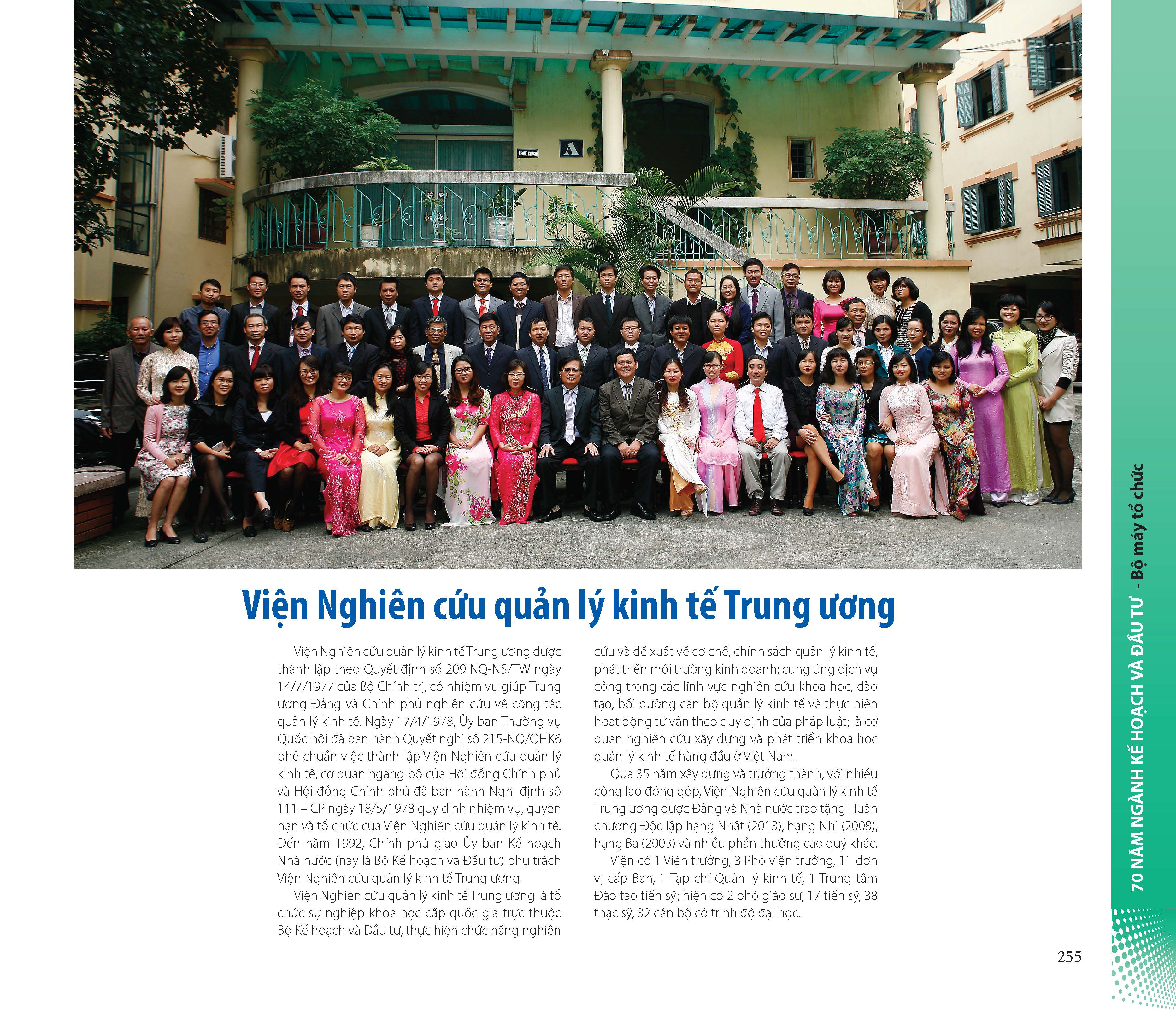 PHÒNG KHÁCH

A

Viện Nghiên cứu quản lý kinh tế Trung ương

Viện Nghiên cứu quản lý kinh tế Trung ương được thành lập theo Quyết định số 209 NQ-NS/TW ngày 14/7/1977 của Bộ Chính trị, có nhiệm vụ giúp Trung ương Đảng và Chính phủ nghiên cứu về công tác quản lý kinh tế. Ngày 17/4/1978, Ủy ban Thường vụ Quốc hội đã ban hành Quyết nghị số 215-NQ/QHK6 phê chuẩn việc thành lập Viện Nghiên cứu quản lý kinh tế, cơ quan ngang bộ của Hội đồng Chính phủ và Hội đồng Chính phủ đã ban hành Nghị định số 111 – CP ngày 18/5/1978 quy định nhiệm vụ, quyền hạn và tổ chức của Viện Nghiên cứu quản lý kinh tế. Đến năm 1992, Chính phủ giao Ủy ban Kế hoạch Nhà nước (nay là Bộ Kế hoạch và Đầu tư) phụ trách Viện Nghiên cứu quản lý kinh tế Trung ương.

Viện Nghiên cứu quản lý kinh tế Trung ương là tổ chức sự nghiệp khoa học cấp quốc gia trực thuộc Bộ Kế hoạch và Đầu tư, thực hiện chức năng nghiên cứu và đề xuất về cơ chế, chính sách quản lý kinh tế, phát triển môi trường kinh doanh; cung ứng dịch vụ công trong các lĩnh vực nghiên cứu khoa học, đào tạo, bồi dưỡng cán bộ quản lý kinh tế và thực hiện hoạt động tư vấn theo quy định của pháp luật; là cơ quan nghiên cứu xây dựng và phát triển khoa học quản lý kinh tế hàng đầu ở Việt Nam.

Qua 35 năm xây dựng và trưởng thành, với nhiều công lao đóng góp, Viện Nghiên cứu quản lý kinh tế Trung ương được Đảng và Nhà nước trao tặng Huân chương Độc lập hạng Nhất (2013), hạng Nhì (2008), hạng Ba (2003) và nhiều phần thưởng cao quý khác.

Viện có 1 Viện trưởng, 3 Phó viện trưởng, 11 đơn vị cấp Ban, 1 Tạp chí Quản lý kinh tế, 1 Trung tâm Đào tạo tiến sỹ; hiện có 2 phó giáo sư, 17 tiến sỹ, 38 thạc sỹ, 32 cán bộ có trình độ đại học.

70 NĂM NGÀNH KẾ HOẠCH VÀ ĐẦU TƯ - Bộ máy tổ chức

255